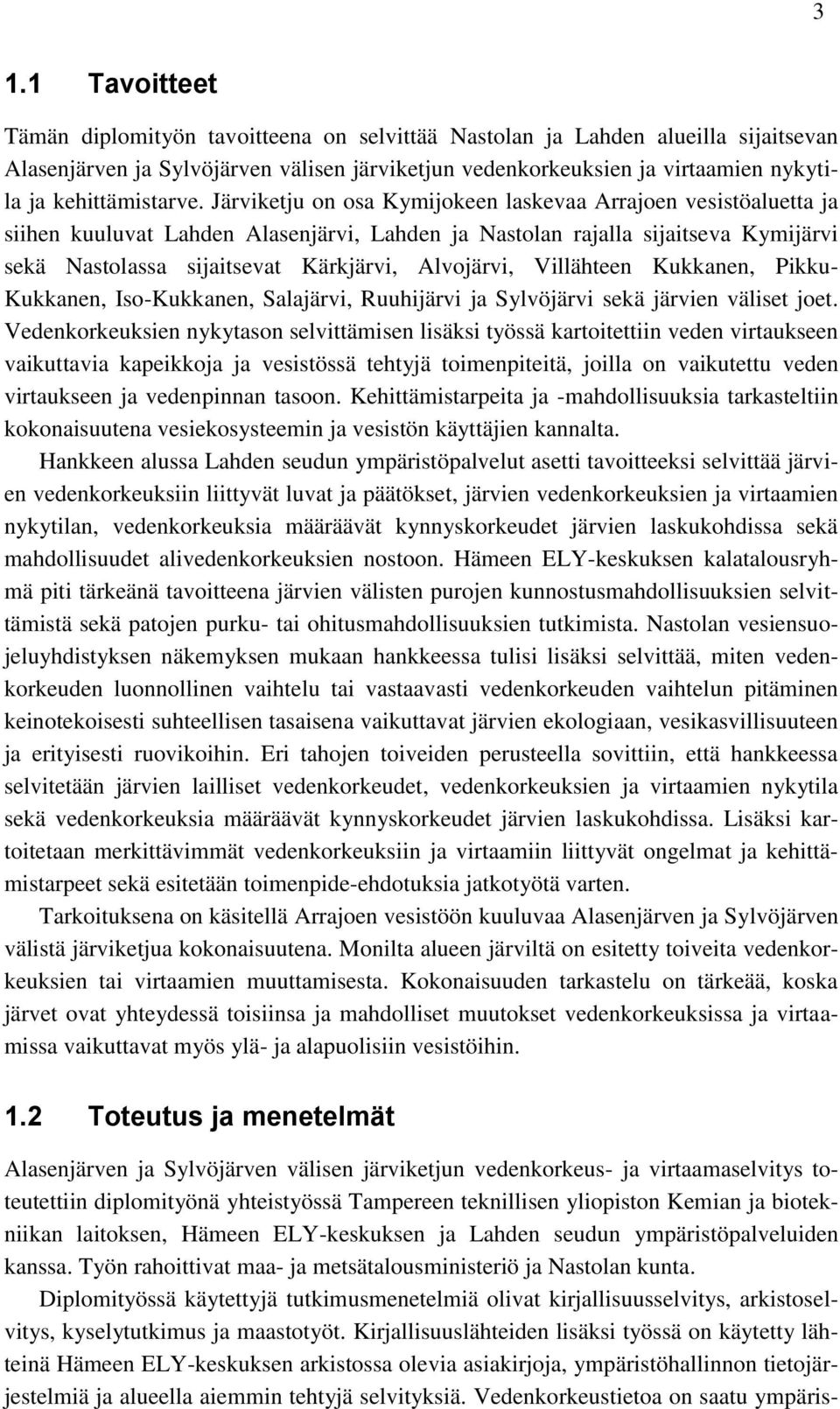 3

1.1 Tavoitteet

Tämän diplomityön tavoitteena on selvittää Nastolan ja Lahden alueilla sijaitsevan Alasenjärven ja Sylvöjärven välisen järviketjun vedenkorkeuksien ja virtaamien nykytila ja kehittämistarve. Järviketju on osa Kymijokeen laskevaa Arrajoen vesistöaluetta ja siihen kuuluvat Lahden Alasenjärvi, Lahden ja Nastolan rajalla sijaitseva Kymijärvi sekä Nastolassa sijaitsevat Kärkjärvi, Alvojärvi, Villähteen Kukkanen, Pikku-Kukkanen, Iso-Kukkanen, Salajärvi, Ruuhijärvi ja Sylvöjärvi sekä järvien väliset joet. Vedenkorkeuksien nykytason selvittämisen lisäksi työssä kartoitettiin veden virtaukseen vaikuttavia kapeikkoja ja vesistössä tehtyjä toimenpiteitä, joilla on vaikutettu veden virtaukseen ja vedenpinnan tasoon. Kehittämistarpeita ja -mahdollisuuksia tarkasteltiin kokonaisuutena vesiekosysteemin ja vesistön käyttäjien kannalta.

Hankkeen alussa Lahden seudun ympäristöpalvelut asetti tavoitteeksi selvittää järvien vedenkorkeuksiin liittyvät luvat ja päätökset, järvien vedenkorkeuksien ja virtaamien nykytilan, vedenkorkeuksia määräävät kynnyskorkeudet järvien laskukohdissa sekä mahdollisuudet alivedenkorkeuksien nostoon. Hämeen ELY-keskuksen kalatalousryhmä piti tärkeänä tavoitteena järvien välisten purojen kunnostusmahdollisuuksien selvittämistä sekä patojen purku- tai ohitusmahdollisuuksien tutkimista. Nastolan vesiensuojeluyhdistyksen näkemyksen mukaan hankkeessa tulisi lisäksi selvittää, miten vedenkorkeuden luonnollinen vaihtelu tai vastaavasti vedenkorkeuden vaihtelun pitäminen keinotekoisesti suhteellisen tasaisena vaikuttavat järvien ekologiaan, vesikasvillisuuteen ja erityisesti ruovikoihin. Eri tahojen toiveiden perusteella sovittiin, että hankkeessa selvitetään järvien lailliset vedenkorkeudet, vedenkorkeuksien ja virtaamien nykytila sekä vedenkorkeuksia määräävät kynnyskorkeudet järvien laskukohdissa. Lisäksi kartoitetaan merkittävimmät vedenkorkeuksiin ja virtaamiin liittyvät ongelmat ja kehittämistarpeet sekä esitetään toimenpide-ehdotuksia jatkotyötä varten.

Tarkoituksena on käsitellä Arrajoen vesistöön kuuluvaa Alasenjärven ja Sylvöjärven välistä järviketjua kokonaisuutena. Monilta alueen järviltä on esitetty toiveita vedenkorkeuksien tai virtaamien muuttamisesta. Kokonaisuuden tarkastelu on tärkeää, koska järvet ovat yhteydessä toisiinsa ja mahdolliset muutokset vedenkorkeuksissa ja virtaamissa vaikuttavat myös ylä- ja alapuolisiin vesistöihin.

1.2 Toteutus ja menetelmät

Alasenjärven ja Sylvöjärven välisen järviketjun vedenkorkeus- ja virtaamaselvitys toteutettiin diplomityönä yhteistyössä Tampereen teknillisen yliopiston Kemian ja biotekniikan laitoksen, Hämeen ELY-keskuksen ja Lahden seudun ympäristöpalveluiden kanssa. Työn rahoittivat maa- ja metsätalousministeriö ja Nastolan kunta.

Diplomityössä käytettyjä tutkimusmenetelmiä olivat kirjallisuusselvitys, arkistoselvitys, kyselytutkimus ja maastotyöt. Kirjallisuuslähteiden lisäksi työssä on käytetty lähteinä Hämeen ELY-keskuksen arkistossa olevia asiakirjoja, ympäristöhallinnon tietojärjestelmiä ja alueella aiemmin tehtyjä selvityksiä. Vedenkorkeustietoa on saatu ympäris-